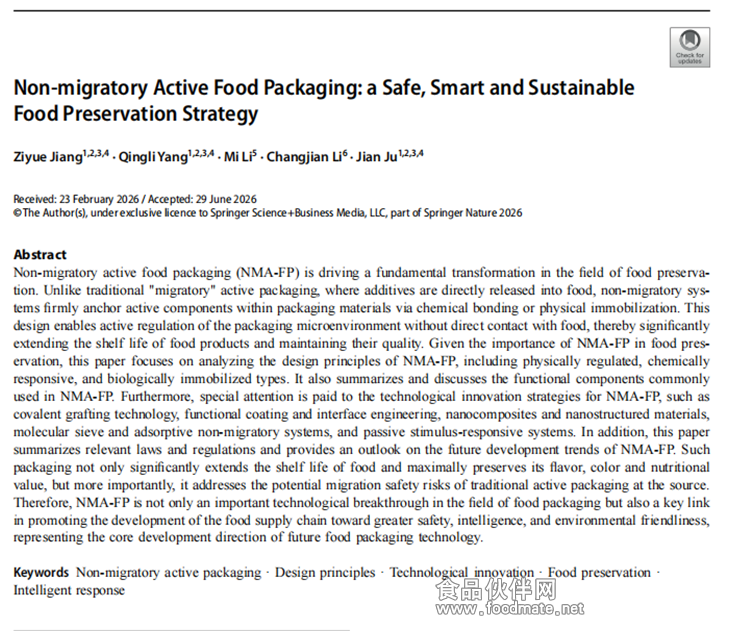 Check for updates

Non-migratory Active Food Packaging: a Safe, Smart and Sustainable Food Preservation Strategy

Ziyue Jiang$^{1,2,3,4}$ · Qingli Yang$^{1,2,3,4}$ · Mi Li$^{5}$ · Changjian Li$^{6}$ · Jian Ju$^{1,2,3,4}$

Received: 23 February 2026 / Accepted: 29 June 2026
© The Author(s), under exclusive licence to Springer Science+Business Media, LLC, part of Springer Nature 2026

Abstract
Non-migratory active food packaging (NMA-FP) is driving a fundamental transformation in the field of food preservation. Unlike traditional "migratory" active packaging, where additives are directly released into food, non-migratory systems firmly anchor active components within packaging materials via chemical bonding or physical immobilization. This design enables active regulation of the packaging microenvironment without direct contact with food, thereby significantly extending the shelf life of food products and maintaining their quality. Given the importance of NMA-FP in food preservation, this paper focuses on analyzing the design principles of NMA-FP, including physically regulated, chemically responsive, and biologically immobilized types. It also summarizes and discusses the functional components commonly used in NMA-FP. Furthermore, special attention is paid to the technological innovation strategies for NMA-FP, such as covalent grafting technology, functional coating and interface engineering, nanocomposites and nanostructured materials, molecular sieve and adsorptive non-migratory systems, and passive stimulus-responsive systems. In addition, this paper summarizes relevant laws and regulations and provides an outlook on the future development trends of NMA-FP. Such packaging not only significantly extends the shelf life of food and maximally preserves its flavor, color and nutritional value, but more importantly, it addresses the potential migration safety risks of traditional active packaging at the source. Therefore, NMA-FP is not only an important technological breakthrough in the field of food packaging but also a key link in promoting the development of the food supply chain toward greater safety, intelligence, and environmental friendliness, representing the core development direction of future food packaging technology.

Keywords Non-migratory active packaging · Design principles · Technological innovation · Food preservation · Intelligent response

食品伙伴网
www.foodmate.net